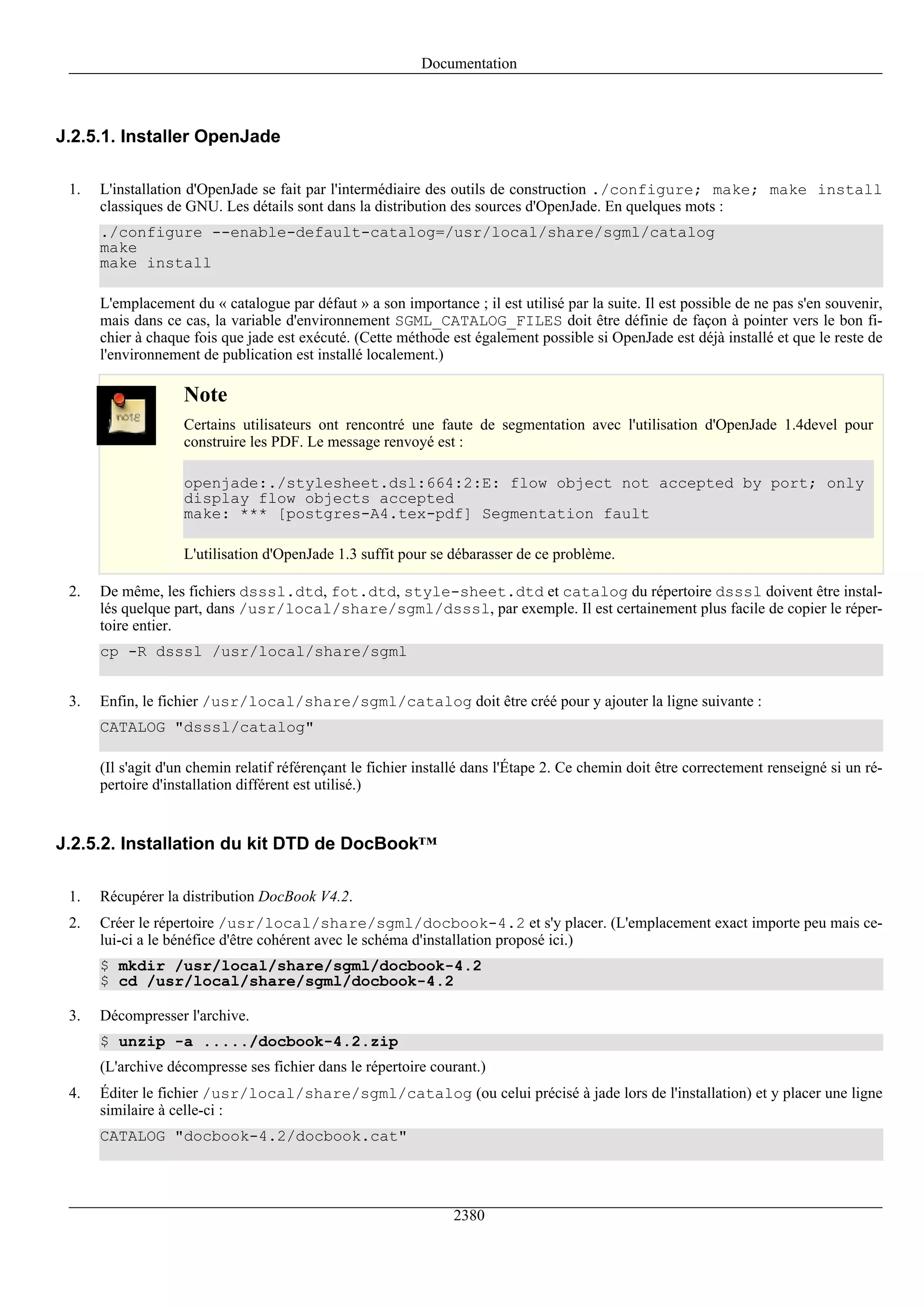 Documentation

J.2.5.1. Installer OpenJade

1. L'installation d'OpenJade se fait par l'intermédiaire des outils de construction ./configure; make; make install classiques de GNU. Les détails sont dans la distribution des sources d'OpenJade. En quelques mots :

./configure --enable-default-catalog=/usr/local/share/sgml/catalog
make
make install

L'emplacement du « catalogue par défaut » a son importance ; il est utilisé par la suite. Il est possible de ne pas s'en souvenir, mais dans ce cas, la variable d'environnement SGML_CATALOG_FILES doit être définie de façon à pointer vers le bon fichier à chaque fois que jade est exécuté. (Cette méthode est également possible si OpenJade est déjà installé et que le reste de l'environnement de publication est installé localement.)

note

Note

Certains utilisateurs ont rencontré une faute de segmentation avec l'utilisation d'OpenJade 1.4devel pour construire les PDF. Le message renvoyé est :

openjade:./stylesheet.dsl:664:2:E: flow object not accepted by port; only display flow objects accepted
make: *** [postgres-A4.tex-pdf] Segmentation fault

L'utilisation d'OpenJade 1.3 suffit pour se débarasser de ce problème.

2. De même, les fichiers dsssl.dtd, fot.dtd, style-sheet.dtd et catalog du répertoire dsssl doivent être installés quelque part, dans /usr/local/share/sgml/dsssl, par exemple. Il est certainement plus facile de copier le répertoire entier.

cp -R dsssl /usr/local/share/sgml

3. Enfin, le fichier /usr/local/share/sgml/catalog doit être créé pour y ajouter la ligne suivante :

CATALOG "dsssl/catalog"

(Il s'agit d'un chemin relatif référençant le fichier installé dans l'Étape 2. Ce chemin doit être correctement renseigné si un répertoire d'installation différent est utilisé.)

J.2.5.2. Installation du kit DTD de DocBook™

1. Récupérer la distribution DocBook V4.2.

2. Créer le répertoire /usr/local/share/sgml/docbook-4.2 et s'y placer. (L'emplacement exact importe peu mais celui-ci a le bénéfice d'être cohérent avec le schéma d'installation proposé ici.)

$ mkdir /usr/local/share/sgml/docbook-4.2
$ cd /usr/local/share/sgml/docbook-4.2

3. Décompresser l'archive.

$ unzip -a ...../docbook-4.2.zip

(L'archive décompresse ses fichier dans le répertoire courant.)

4. Éditer le fichier /usr/local/share/sgml/catalog (ou celui précisé à jade lors de l'installation) et y placer une ligne similaire à celle-ci :

CATALOG "docbook-4.2/docbook.cat"

2380